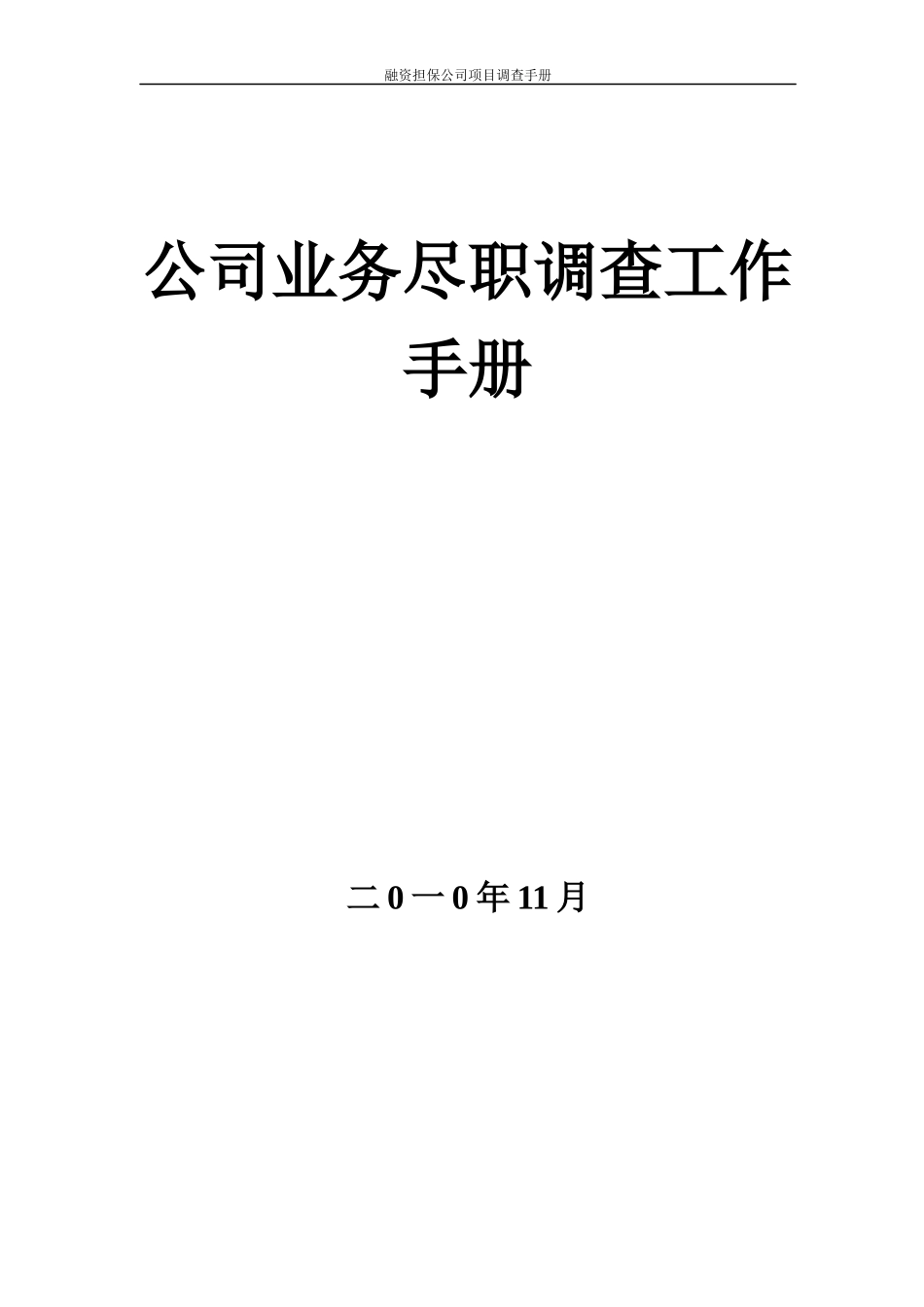 融资担保公司项目调查手册

公司业务尽职调查工作手册

二0一0年11月